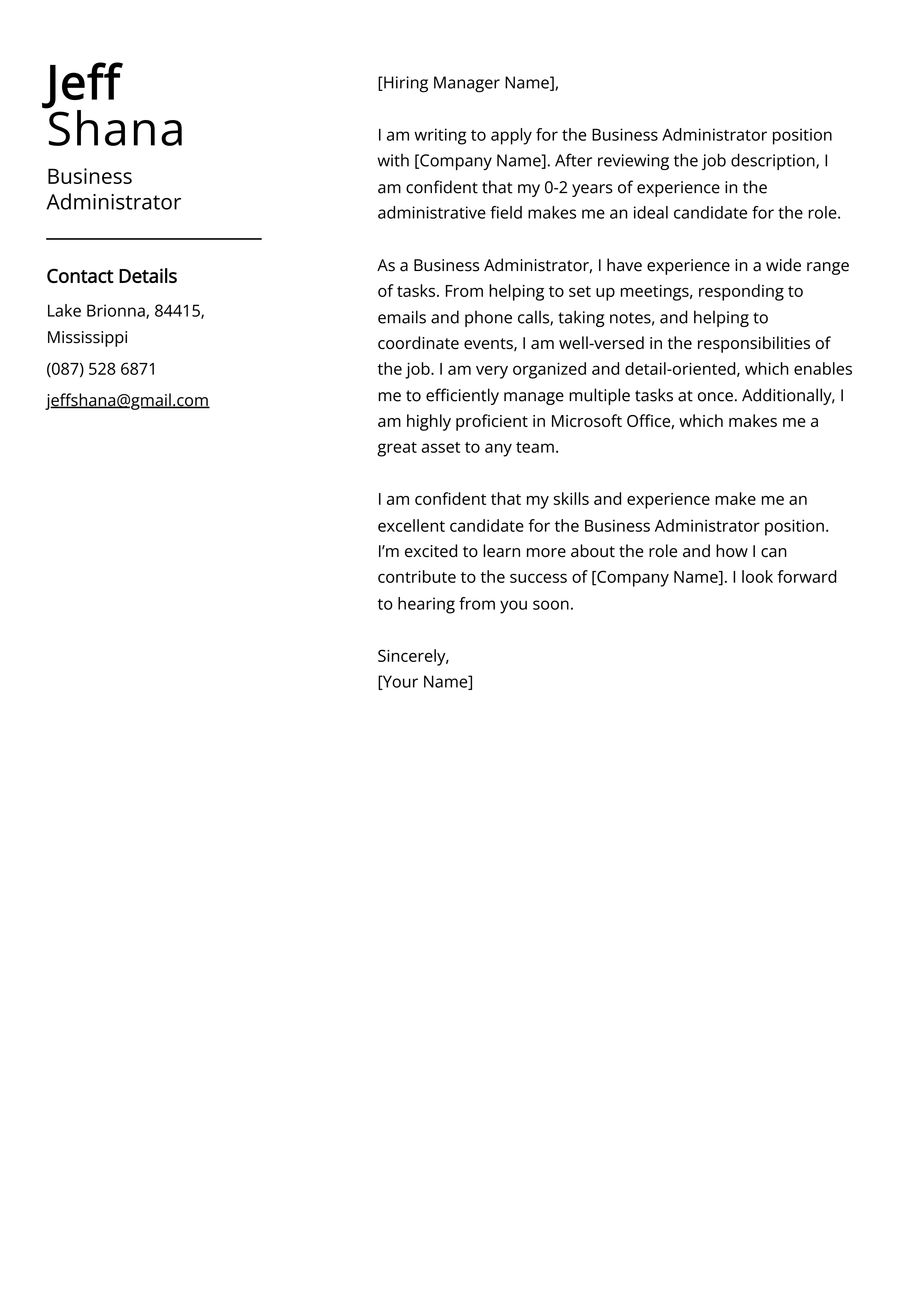 Jeff
Shana

Business
Administrator

Contact Details

Lake Brionna, 84415,
Mississippi

(087) 528 6871

jeffshana@gmail.com

[Hiring Manager Name],

I am writing to apply for the Business Administrator position with [Company Name]. After reviewing the job description, I am confident that my 0-2 years of experience in the administrative field makes me an ideal candidate for the role.

As a Business Administrator, I have experience in a wide range of tasks. From helping to set up meetings, responding to emails and phone calls, taking notes, and helping to coordinate events, I am well-versed in the responsibilities of the job. I am very organized and detail-oriented, which enables me to efficiently manage multiple tasks at once. Additionally, I am highly proficient in Microsoft Office, which makes me a great asset to any team.

I am confident that my skills and experience make me an excellent candidate for the Business Administrator position. I'm excited to learn more about the role and how I can contribute to the success of [Company Name]. I look forward to hearing from you soon.

Sincerely,
[Your Name]